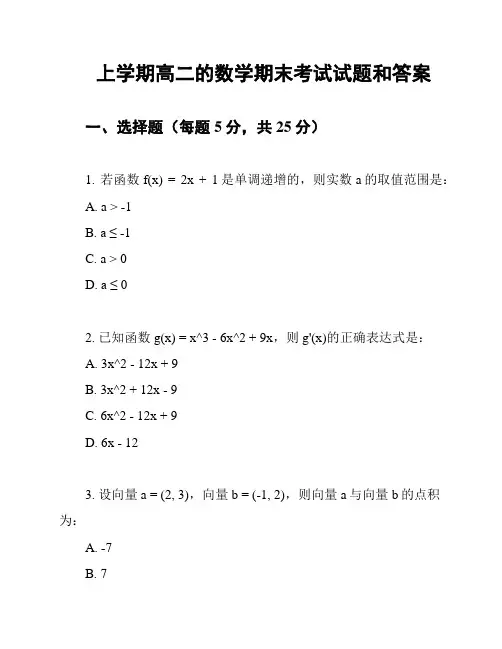 上学期高二的数学期末考试试题和答案

一、选择题（每题 5 分，共 25 分）

1. 若函数 f(x) = 2x + 1 是单调递增的，则实数 a 的取值范围是：

A. a > -1

B. a ≤ -1

C. a > 0

D. a ≤ 0

2. 已知函数 g(x) = x^3 - 6x^2 + 9x，则 g'(x)的正确表达式是：

A. 3x^2 - 12x + 9

B. 3x^2 + 12x - 9

C. 6x^2 - 12x + 9

D. 6x - 12

3. 设向量 a = (2, 3)，向量 b = (-1, 2)，则向量 a 与向量 b 的点积为：

A. -7

B. 7